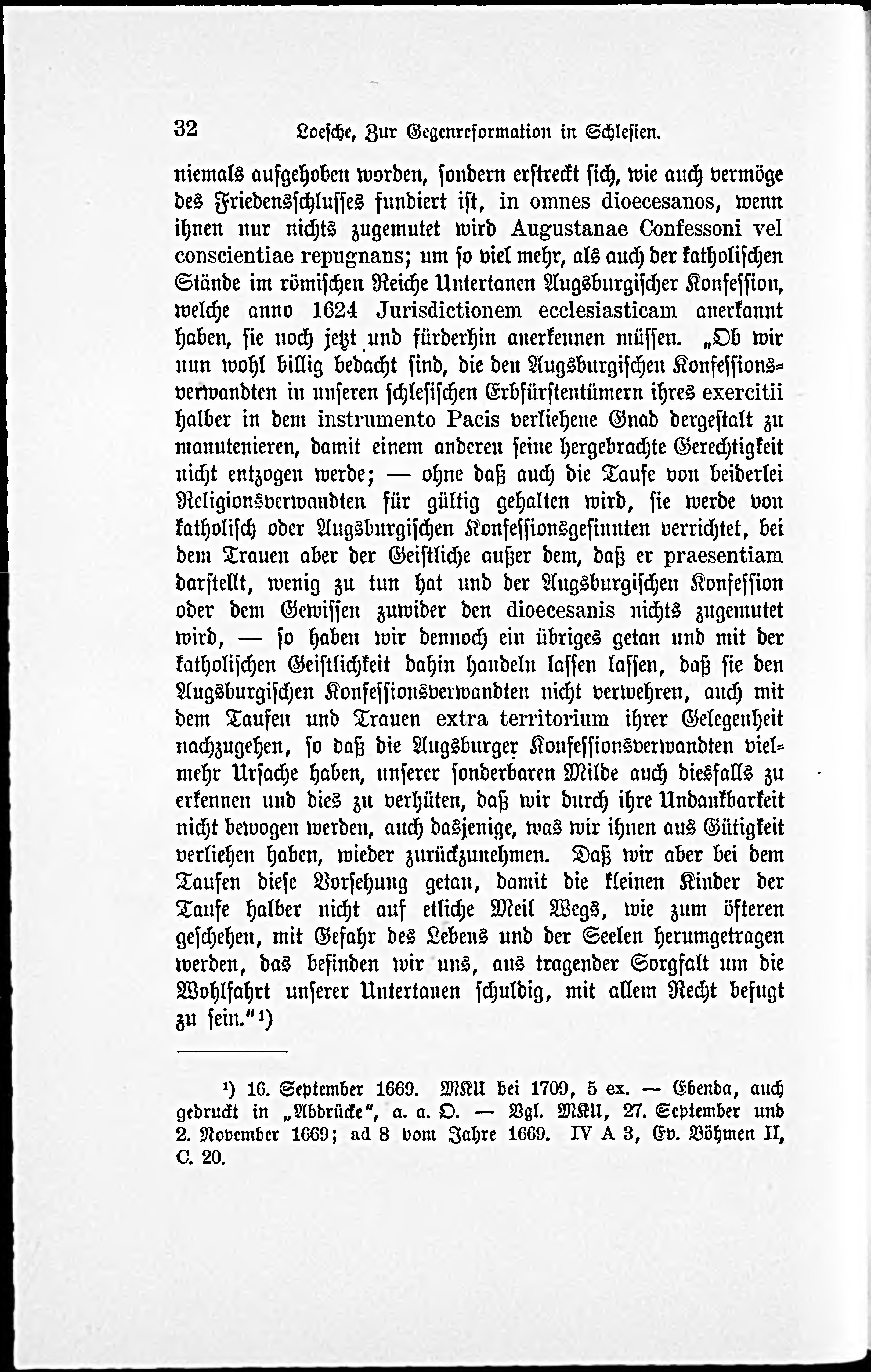 32 Loesche, Zur Gegenreformation in Schlesien.

niemals aufgehoben worden, sondern erstreckt sich, wie auch vermöge des Friedensschlusses fundiert ist, in omnes dioecesanos, wenn ihnen nur nichts zugemutet wird Augustanae Confessoni vel conscientiae repugnans; um so viel mehr, als auch der katholischen Stände im römischen Reiche Untertanen Augsburgischer Konfession, welche anno 1624 Jurisdictionem ecclesiasticam anerkannt haben, sie noch jetzt und fürderhin anerkennen müssen. „Ob wir nun wohl billig bedacht sind, die den Augsburgischen Konfessionsverwandten in unseren schlesischen Erbfürstentümern ihres exercitii halber in dem instrumento Pacis verliehene Gnad dergestalt zu manutenieren, damit einem anderen seine hergebrachte Gerechtigkeit nicht entzogen werde; — ohne daß auch die Taufe von beiderlei Religionsverwandten für gültig gehalten wird, sie werde von katholisch oder Augsburgischen Konfessionsgesinnten verrichtet, bei dem Trauen aber der Geistliche außer dem, daß er praesentiam darstellt, wenig zu tun hat und der Augsburgischen Konfession oder dem Gewissen zuwider den dioecesanis nichts zugemutet wird, — so haben wir dennoch ein übriges getan und mit der katholischen Geistlichkeit dahin handeln lassen lassen, daß sie den Augsburgischen Konfessionsverwandten nicht verwehren, auch mit dem Taufen und Trauen extra territorium ihrer Gelegenheit nachzugehen, so daß die Augsburger Konfessionsverwandten vielmehr Ursache haben, unserer sonderbaren Milde auch diesfalls zu erkennen und dies zu verhüten, daß wir durch ihre Undankbarkeit nicht bewogen werden, auch dasjenige, was wir ihnen aus Gütigkeit verliehen haben, wieder zurückzunehmen. Daß wir aber bei dem Taufen diese Vorsehung getan, damit die kleinen Kinder der Taufe halber nicht auf etliche Meil Wegs, wie zum öfteren geschehen, mit Gefahr des Lebens und der Seelen herumgetragen werden, das befinden wir uns, aus tragender Sorgfalt um die Wohlfahrt unserer Untertanen schuldig, mit allem Recht befugt zu sein.“¹)

¹) 16. September 1669. MKU bei 1709, 5 ex. — Ebenda, auch gedruckt in „Abdrücke“, a. a. O. — Vgl. MKU, 27. September und 2. November 1669; ad 8 vom Jahre 1669. IV A 3, Ev. Böhmen II, C. 20.